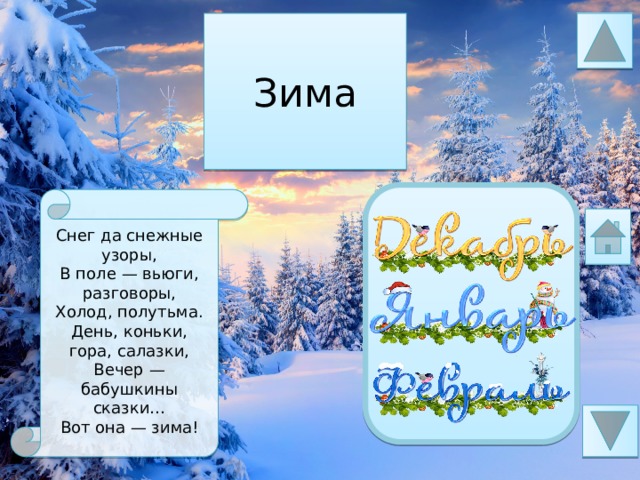 Зима

Снег да снежные узоры,
В поле — вьюги, разговоры,
Холод, полутьма.
День, коньки, гора, салазки,
Вечер — бабушкины сказки…
Вот она — зима!

Декабрь
Январь
Февраль